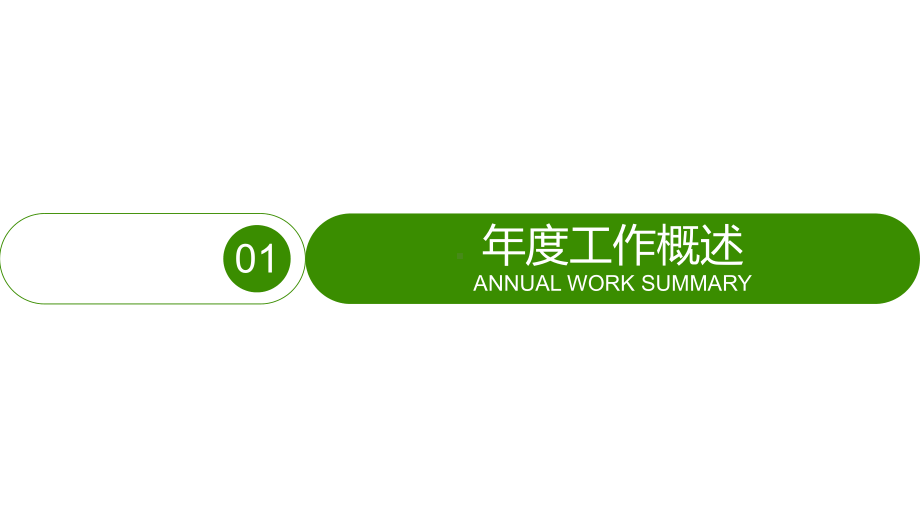 01

年度工作概述
ANNUAL WORK SUMMARY